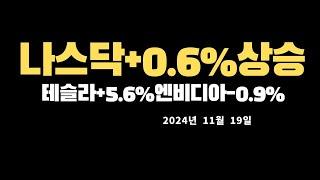 나스닥+0.6%상승

테슬라+5.6%엔비디아-0.9%

2024년 11월 19일